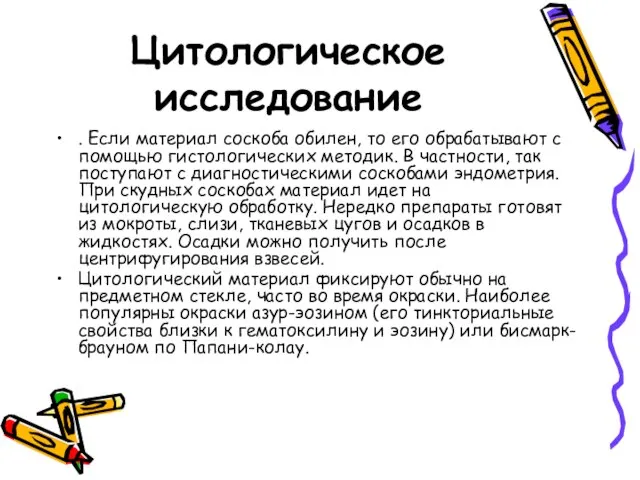 Цитологическое исследование

• . Если материал соскоба обилен, то его обрабатывают с помощью гистологических методик. В частности, так поступают с диагностическими соскобами эндометрия. При скудных соскобах материал идет на цитологическую обработку. Нередко препараты готовят из мокроты, слизи, тканевых цугов и осадков в жидкостях. Осадки можно получить после центрифугирования взвесей.

• Цитологический материал фиксируют обычно на предметном стекле, часто во время окраски. Наиболее популярны окраски азур-эозином (его тинкториальные свойства близки к гематоксилину и эозину) или бисмарк-брауном по Папани-колау.